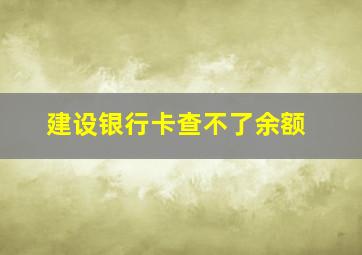 建设银行卡查不了余额